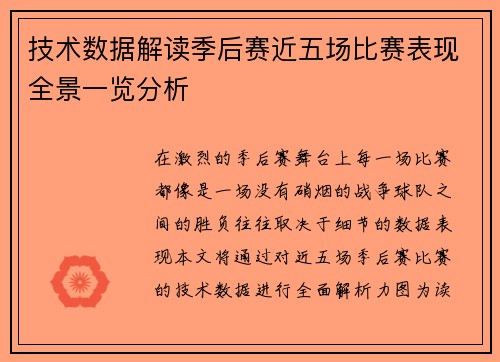 技术数据解读季后赛近五场比赛表现全景一览分析

在激烈的季后赛舞台上每一场比赛都像是一场没有硝烟的战争球队之间的胜负往往取决于细节的数据表现本文将通过对近五场季后赛比赛的技术数据进行全面解析力图为读